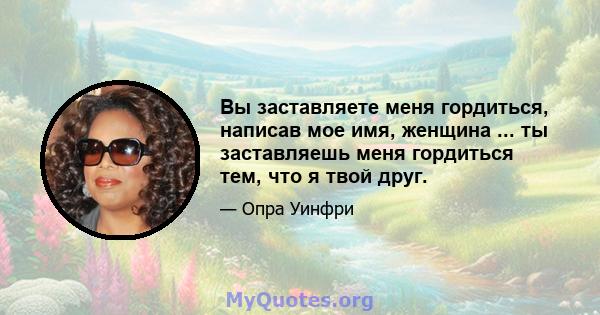 Вы заставляете меня гордиться, написав мое имя, женщина ... ты заставляешь меня гордиться тем, что я твой друг.

— Опра Уинфри

MyQuotes.org